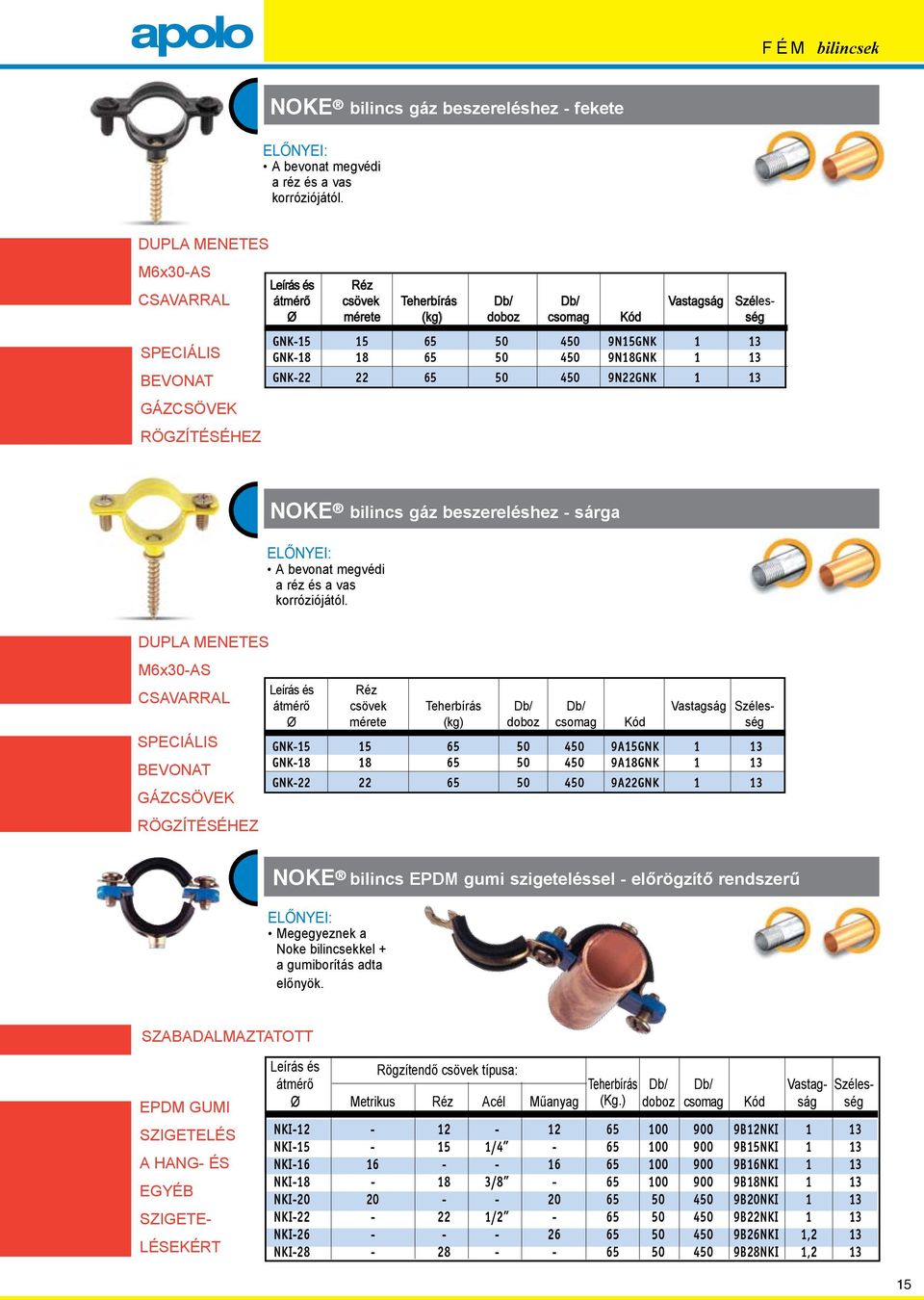 apolo

FÉM bilincsek

NOKE® bilincs gáz beszereléshez - fekete

ELŐNYEI:
• A bevonat megvédi a réz és a vas korróziójától.

DUPLA MENETES
M6x30-AS
CSAVARRAL

SPECIÁLIS
BEVONAT
GÁZCSÖVEK
RÖGZÍTÉSÉHEZ

| Leírás és átmérő Ø | Réz csövek mérete | Teherbírás (kg) | Db/ doboz | Db/ csomag | Kód | Vastagság | Széles-ség |
|---|---|---|---|---|---|---|---|
| GNK-15 | 15 | 65 | 50 | 450 | 9N15GNK | 1 | 13 |
| GNK-18 | 18 | 65 | 50 | 450 | 9N18GNK | 1 | 13 |
| GNK-22 | 22 | 65 | 50 | 450 | 9N22GNK | 1 | 13 |

NOKE® bilincs gáz beszereléshez - sárga

ELŐNYEI:
• A bevonat megvédi a réz és a vas korróziójától.

DUPLA MENETES
M6x30-AS
CSAVARRAL

SPECIÁLIS
BEVONAT
GÁZCSÖVEK
RÖGZÍTÉSÉHEZ

| Leírás és átmérő Ø | Réz csövek mérete | Teherbírás (kg) | Db/ doboz | Db/ csomag | Kód | Vastagság | Széles-ség |
|---|---|---|---|---|---|---|---|
| GNK-15 | 15 | 65 | 50 | 450 | 9A15GNK | 1 | 13 |
| GNK-18 | 18 | 65 | 50 | 450 | 9A18GNK | 1 | 13 |
| GNK-22 | 22 | 65 | 50 | 450 | 9A22GNK | 1 | 13 |

NOKE® bilincs EPDM gumi szigeteléssel - előrögzítő rendszerű

ELŐNYEI:
• Megegyeznek a Noke bilincsekkel + a gumiborítás adta előnyök.

SZABADALMAZTATOTT

EPDM GUMI
SZIGETELÉS
A HANG- ÉS
EGYÉB
SZIGETE-
LÉSEKÉRT

| Leírás és átmérő Ø | Rögzítendő csövek típusa: Metrikus | Réz | Acél | Műanyag | Teherbírás (Kg.) | Db/ doboz | Db/ csomag | Kód | Vastag-ság | Széles-ség |
|---|---|---|---|---|---|---|---|---|---|---|
| NKI-12 | - | 12 | - | 12 | 65 | 100 | 900 | 9B12NKI | 1 | 13 |
| NKI-15 | - | 15 | 1/4" | - | 65 | 100 | 900 | 9B15NKI | 1 | 13 |
| NKI-16 | 16 | - | - | 16 | 65 | 100 | 900 | 9B16NKI | 1 | 13 |
| NKI-18 | - | 18 | 3/8" | - | 65 | 100 | 900 | 9B18NKI | 1 | 13 |
| NKI-20 | 20 | - | - | 20 | 65 | 50 | 450 | 9B20NKI | 1 | 13 |
| NKI-22 | - | 22 | 1/2" | - | 65 | 50 | 450 | 9B22NKI | 1 | 13 |
| NKI-26 | - | - | - | 26 | 65 | 50 | 450 | 9B26NKI | 1,2 | 13 |
| NKI-28 | - | 28 | - | - | 65 | 50 | 450 | 9B28NKI | 1,2 | 13 |

15